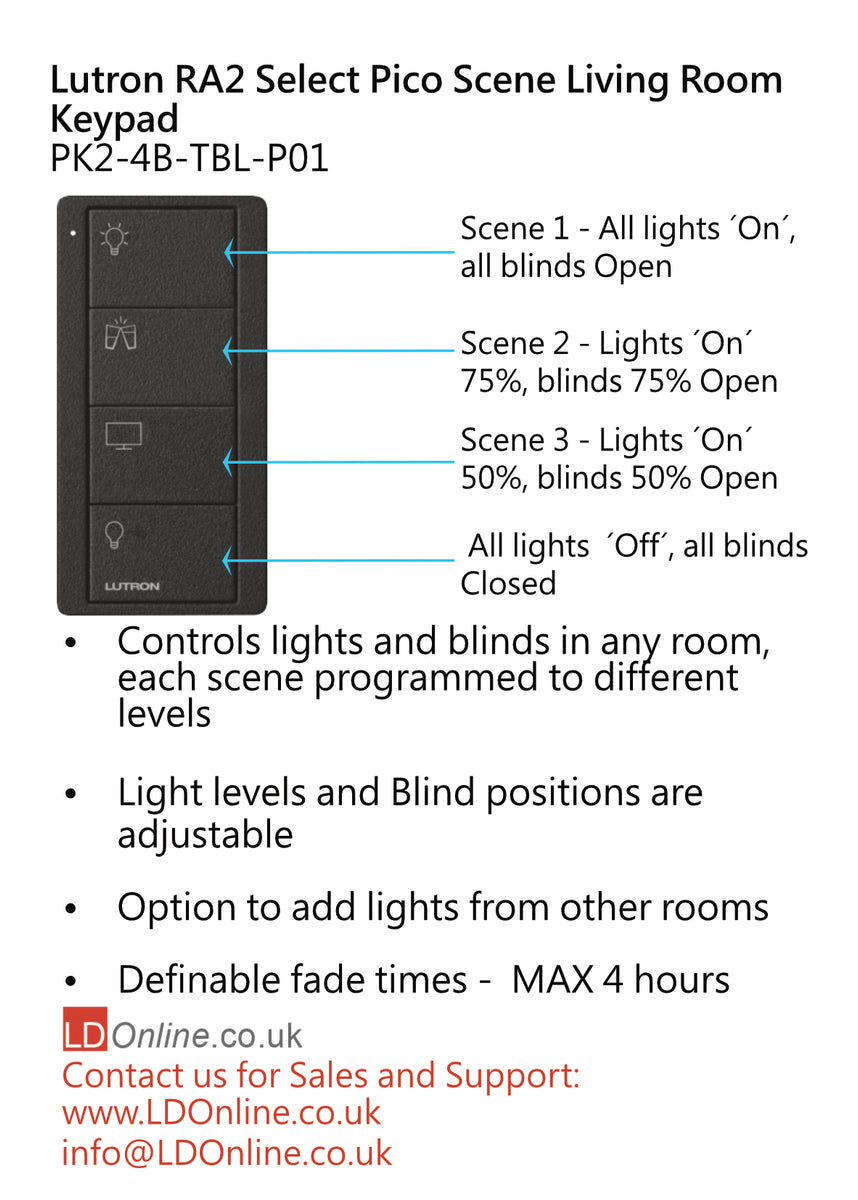 Lutron RA2 Select Pico Scene Living Room Keypad
PK2-4B-TBL-P01

LUTRON

Scene 1 - All lights ´On´, all blinds Open

Scene 2 - Lights ´On´ 75%, blinds 75% Open

Scene 3 - Lights ´On´ 50%, blinds 50% Open

All lights ´Off´, all blinds Closed

• Controls lights and blinds in any room, each scene programmed to different levels

• Light levels and Blind positions are adjustable

• Option to add lights from other rooms

• Definable fade times - MAX 4 hours

LDOnline.co.uk
Contact us for Sales and Support:
www.LDOnline.co.uk
info@LDOnline.co.uk